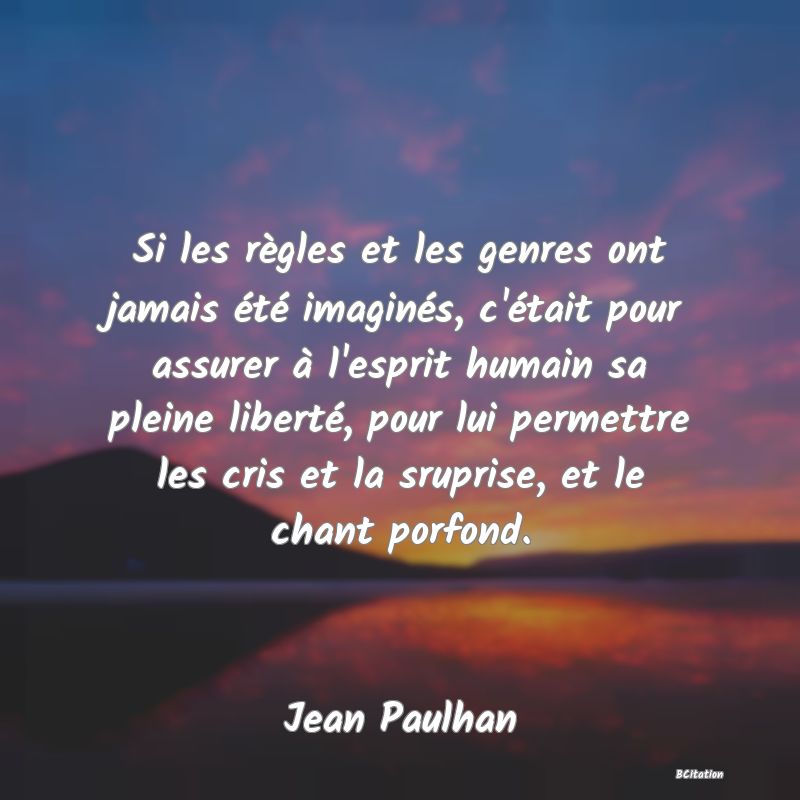 Si les règles et les genres ont jamais été imaginés, c'était pour assurer à l'esprit humain sa pleine liberté, pour lui permettre les cris et la sruprise, et le chant porfond.

Jean Paulhan

BCitation